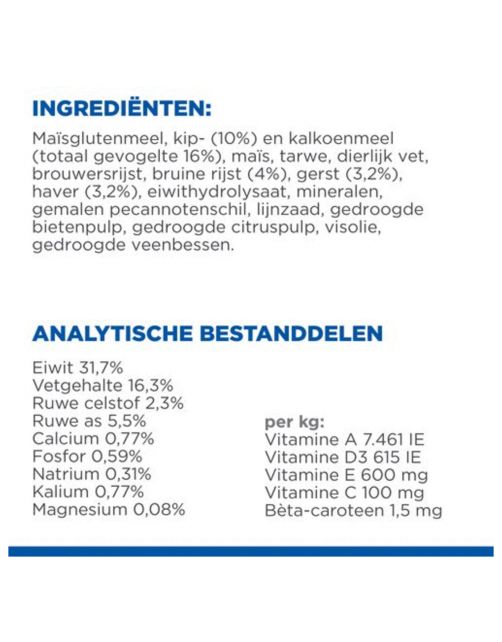 INGREDIËNTEN:

Maïsglutenmeel, kip- (10%) en kalkoenmeel (totaal gevogelte 16%), maïs, tarwe, dierlijk vet, brouwersrijst, bruine rijst (4%), gerst (3,2%), haver (3,2%), eiwithydrolysaat, mineralen, gemalen pecannotenschil, lijnzaad, gedroogde bietenpulp, gedroogde citruspulp, visolie, gedroogde veenbessen.

ANALYTISCHE BESTANDDELEN

Eiwit 31,7%
Vetgehalte 16,3%
Ruwe celstof 2,3%
Ruwe as 5,5%
Calcium 0,77%
Fosfor 0,59%
Natrium 0,31%
Kalium 0,77%
Magnesium 0,08%

per kg:
Vitamine A 7.461 IE
Vitamine D3 615 IE
Vitamine E 600 mg
Vitamine C 100 mg
Bèta-caroteen 1,5 mg